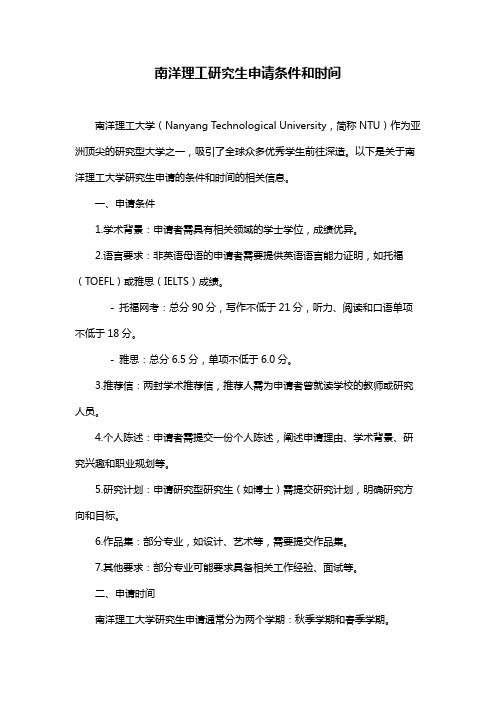 南洋理工研究生申请条件和时间

南洋理工大学（Nanyang Technological University，简称 NTU）作为亚洲顶尖的研究型大学之一，吸引了全球众多优秀学生前往深造。以下是关于南洋理工大学研究生申请的条件和时间的相关信息。

一、申请条件

1.学术背景：申请者需具有相关领域的学士学位，成绩优异。

2.语言要求：非英语母语的申请者需要提供英语语言能力证明，如托福（TOEFL）或雅思（IELTS）成绩。

- 托福网考：总分 90 分，写作不低于 21 分，听力、阅读和口语单项不低于 18 分。

- 雅思：总分 6.5 分，单项不低于 6.0 分。

3.推荐信：两封学术推荐信，推荐人需为申请者曾就读学校的教师或研究人员。

4.个人陈述：申请者需提交一份个人陈述，阐述申请理由、学术背景、研究兴趣和职业规划等。

5.研究计划：申请研究型研究生（如博士）需提交研究计划，明确研究方向和目标。

6.作品集：部分专业，如设计、艺术等，需要提交作品集。

7.其他要求：部分专业可能要求具备相关工作经验、面试等。

二、申请时间

南洋理工大学研究生申请通常分为两个学期：秋季学期和春季学期。